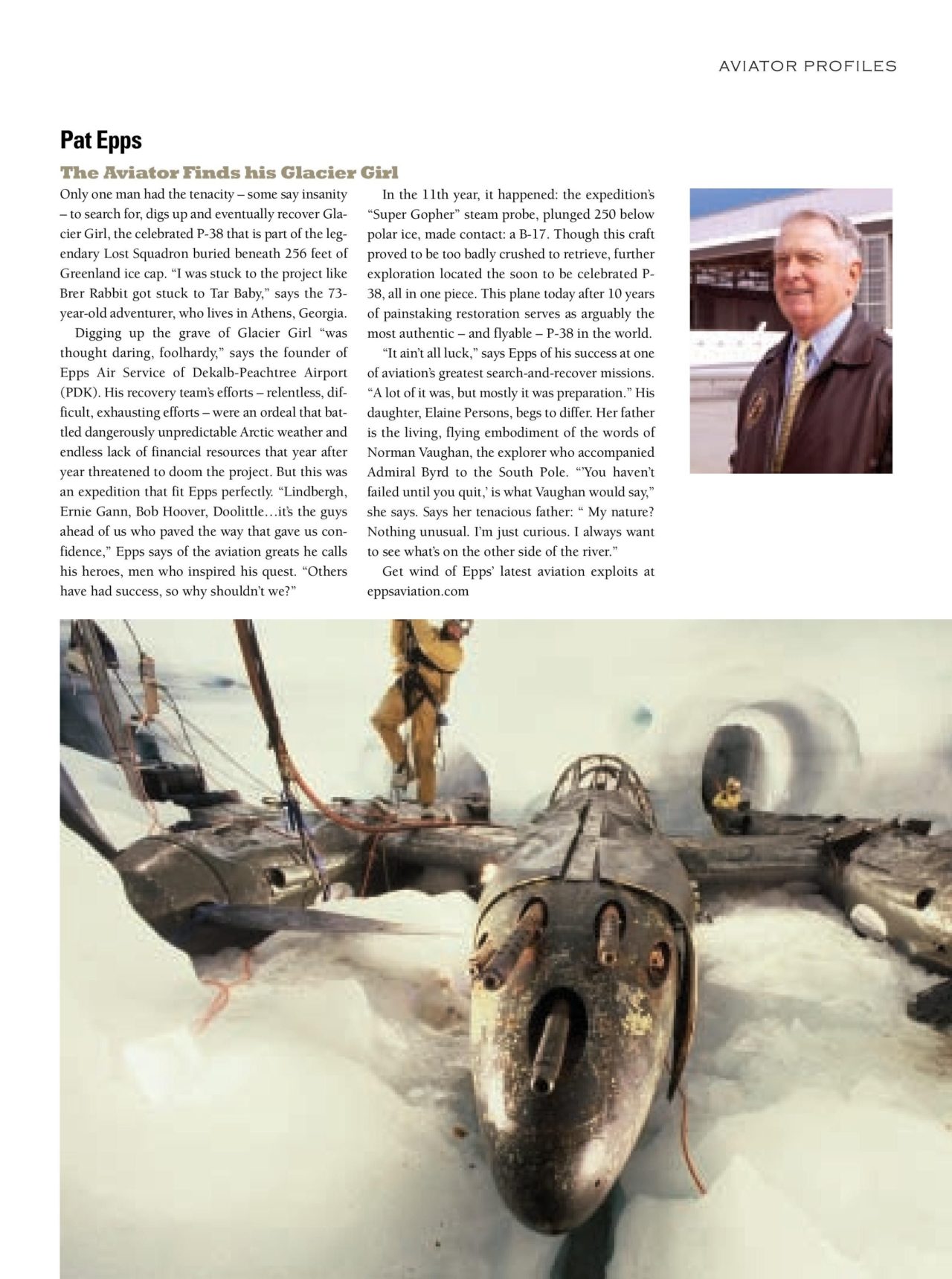 AVIATOR PROFILES

Pat Epps

The Aviator Finds his Glacier Girl

Only one man had the tenacity – some say insanity – to search for, digs up and eventually recover Glacier Girl, the celebrated P-38 that is part of the legendary Lost Squadron buried beneath 256 feet of Greenland ice cap. "I was stuck to the project like Brer Rabbit got stuck to Tar Baby," says the 73-year-old adventurer, who lives in Athens, Georgia.

Digging up the grave of Glacier Girl "was thought daring, foolhardy," says the founder of Epps Air Service of Dekalb-Peachtree Airport (PDK). His recovery team's efforts – relentless, difficult, exhausting efforts – were an ordeal that battled dangerously unpredictable Arctic weather and endless lack of financial resources that year after year threatened to doom the project. But this was an expedition that fit Epps perfectly. "Lindbergh, Ernie Gann, Bob Hoover, Doolittle…it's the guys ahead of us who paved the way that gave us confidence," Epps says of the aviation greats he calls his heroes, men who inspired his quest. "Others have had success, so why shouldn't we?"

In the 11th year, it happened: the expedition's "Super Gopher" steam probe, plunged 250 below polar ice, made contact: a B-17. Though this craft proved to be too badly crushed to retrieve, further exploration located the soon to be celebrated P-38, all in one piece. This plane today after 10 years of painstaking restoration serves as arguably the most authentic – and flyable – P-38 in the world.

"It ain't all luck," says Epps of his success at one of aviation's greatest search-and-recover missions. "A lot of it was, but mostly it was preparation." His daughter, Elaine Persons, begs to differ. Her father is the living, flying embodiment of the words of Norman Vaughan, the explorer who accompanied Admiral Byrd to the South Pole. "'You haven't failed until you quit,' is what Vaughan would say," she says. Says her tenacious father: " My nature? Nothing unusual. I'm just curious. I always want to see what's on the other side of the river."

Get wind of Epps' latest aviation exploits at eppsaviation.com